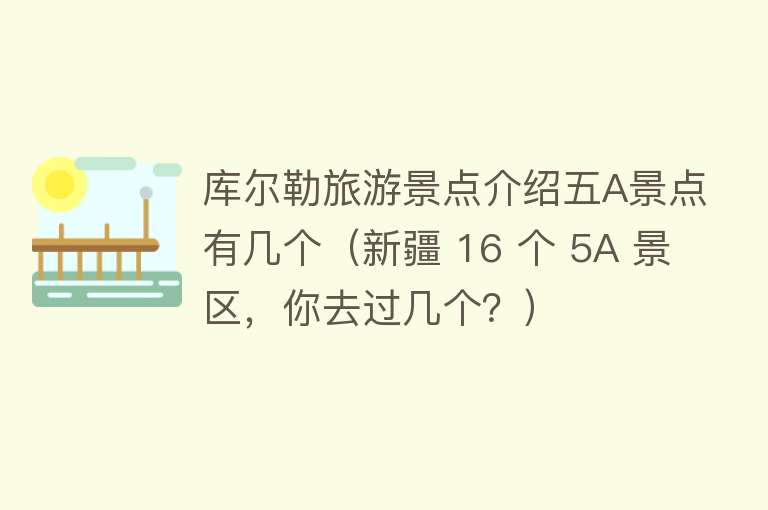 库尔勒旅游景点介绍五A景点有几个（新疆 16 个 5A 景区，你去过几个？）